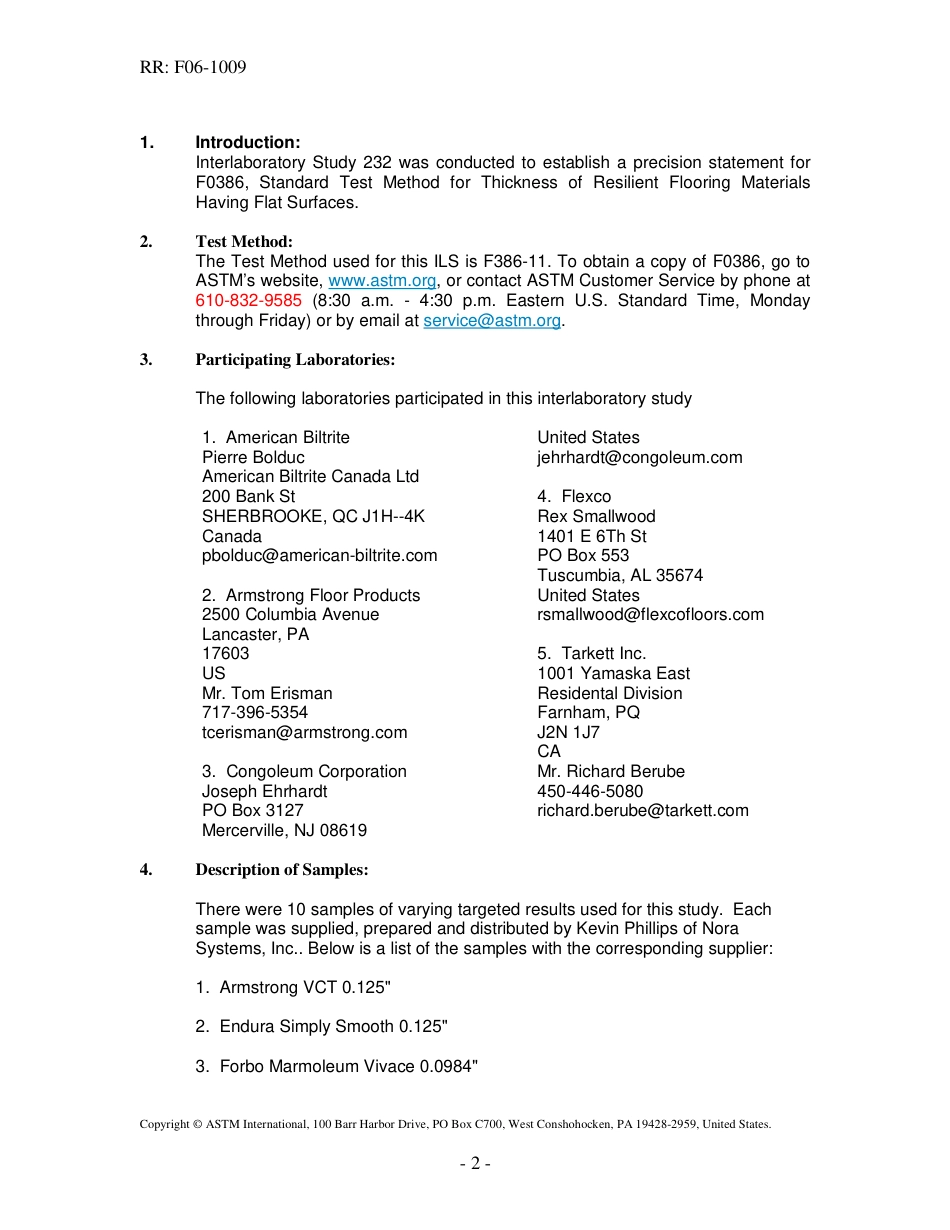 RR: F06-1009

1. Introduction:
Interlaboratory Study 232 was conducted to establish a precision statement for F0386, Standard Test Method for Thickness of Resilient Flooring Materials Having Flat Surfaces.

2. Test Method:
The Test Method used for this ILS is F386-11. To obtain a copy of F0386, go to ASTM's website, www.astm.org, or contact ASTM Customer Service by phone at 610-832-9585 (8:30 a.m. - 4:30 p.m. Eastern U.S. Standard Time, Monday through Friday) or by email at service@astm.org.

3. Participating Laboratories:

The following laboratories participated in this interlaboratory study

1. American Biltrite
Pierre Bolduc
American Biltrite Canada Ltd
200 Bank St
SHERBROOKE, QC J1H--4K
Canada
pbolduc@american-biltrite.com

2. Armstrong Floor Products
2500 Columbia Avenue
Lancaster, PA
17603
US
Mr. Tom Erisman
717-396-5354
tcerisman@armstrong.com

3. Congoleum Corporation
Joseph Ehrhardt
PO Box 3127
Mercerville, NJ 08619
United States
jehrhardt@congoleum.com

4. Flexco
Rex Smallwood
1401 E 6Th St
PO Box 553
Tuscumbia, AL 35674
United States
rsmallwood@flexcofloors.com

5. Tarkett Inc.
1001 Yamaska East
Residental Division
Farnham, PQ
J2N 1J7
CA
Mr. Richard Berube
450-446-5080
richard.berube@tarkett.com

4. Description of Samples:

There were 10 samples of varying targeted results used for this study. Each sample was supplied, prepared and distributed by Kevin Phillips of Nora Systems, Inc.. Below is a list of the samples with the corresponding supplier:

1. Armstrong VCT 0.125"

2. Endura Simply Smooth 0.125"

3. Forbo Marmoleum Vivace 0.0984"

Copyright © ASTM International, 100 Barr Harbor Drive, PO Box C700, West Conshohocken, PA 19428-2959, United States.

- 2 -